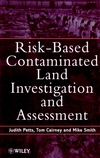 Risk-Based Contaminated Land Investigation and Assessment

Judith Petts, Tom Cairney and Mike Smith

WILEY